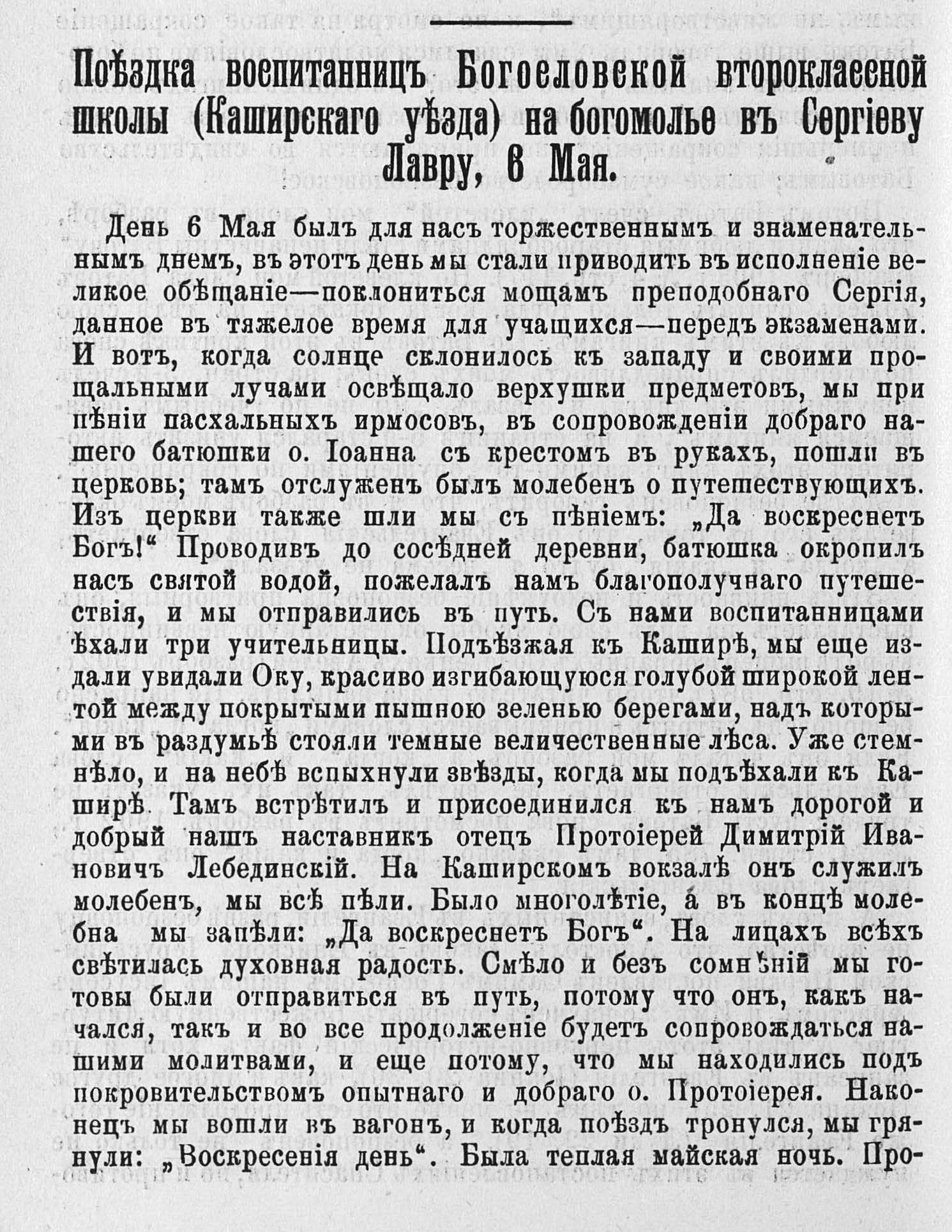 Поѣздка воспитанницъ Богословской второклассной школы (Каширскаго уѣзда) на богомолье въ Сергіеву Лавру, 6 Мая.

День 6 Мая былъ для насъ торжественнымъ и знаменательнымъ днемъ, въ этотъ день мы стали приводить въ исполненіе великое обѣщаніе—поклониться мощамъ преподобнаго Сергія, данное въ тяжелое время для учащихся—передъ экзаменами. И вотъ, когда солнце склонилось къ западу и своими прощальными лучами освѣщало верхушки предметовъ, мы при пѣніи пасхальныхъ ирмосовъ, въ сопровожденіи добраго нашего батюшки о. Іоанна съ крестомъ въ рукахъ, пошли въ церковь; тамъ отслуженъ былъ молебенъ о путешествующихъ. Изъ церкви также шли мы съ пѣніемъ: „Да воскреснетъ Богъ!“ Проводивъ до сосѣдней деревни, батюшка окропилъ насъ святой водой, пожелалъ намъ благополучнаго путешествія, и мы отправились въ путь. Съ нами воспитанницами ѣхали три учительницы. Подъѣзжая къ Каширѣ, мы еще издали увидали Оку, красиво изгибающуюся голубой широкой лентой между покрытыми пышною зеленью берегами, надъ которыми въ раздумьѣ стояли темные величественные лѣса. Уже стемнѣло, и на небѣ вспыхнули звѣзды, когда мы подъѣхали къ Каширѣ. Тамъ встрѣтилъ и присоединился къ намъ дорогой и добрый нашъ наставникъ отецъ Протоіерей Димитрій Ивановичъ Лебединскій. На Каширскомъ вокзалѣ онъ служилъ молебенъ, мы всѣ пѣли. Было многолѣтіе, а въ концѣ молебна мы запѣли: „Да воскреснетъ Богъ“. На лицахъ всѣхъ свѣтилась духовная радость. Смѣло и безъ сомнѣній мы готовы были отправиться въ путь, потому что онъ, какъ начался, такъ и во все продолженіе будетъ сопровождаться нашими молитвами, и еще потому, что мы находились подъ покровительствомъ опытнаго и добраго о. Протоіерея. Наконецъ мы вошли въ вагонъ, и когда поѣздъ тронулся, мы грянули: „Воскресенія день“. Была теплая майская ночь. Про-